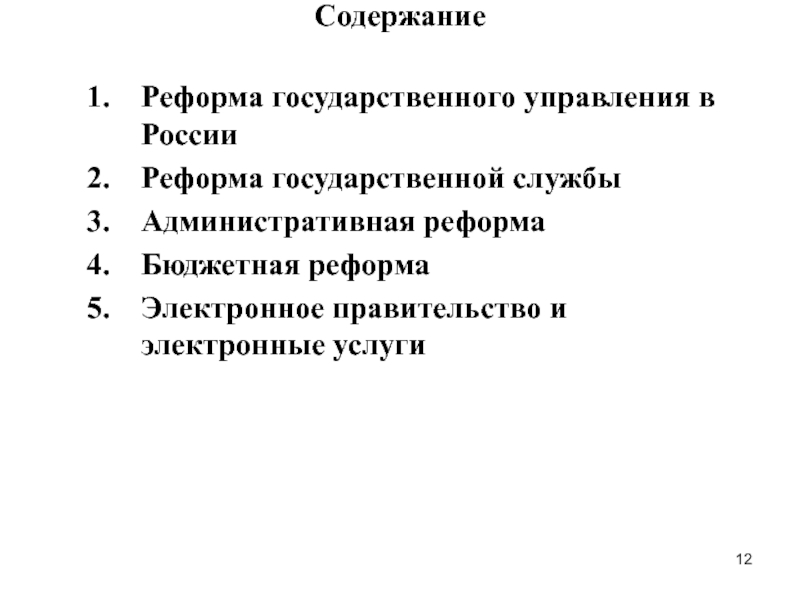 Содержание

1. Реформа государственного управления в России
2. Реформа государственной службы
3. Административная реформа
4. Бюджетная реформа
5. Электронное правительство и электронные услуги

12